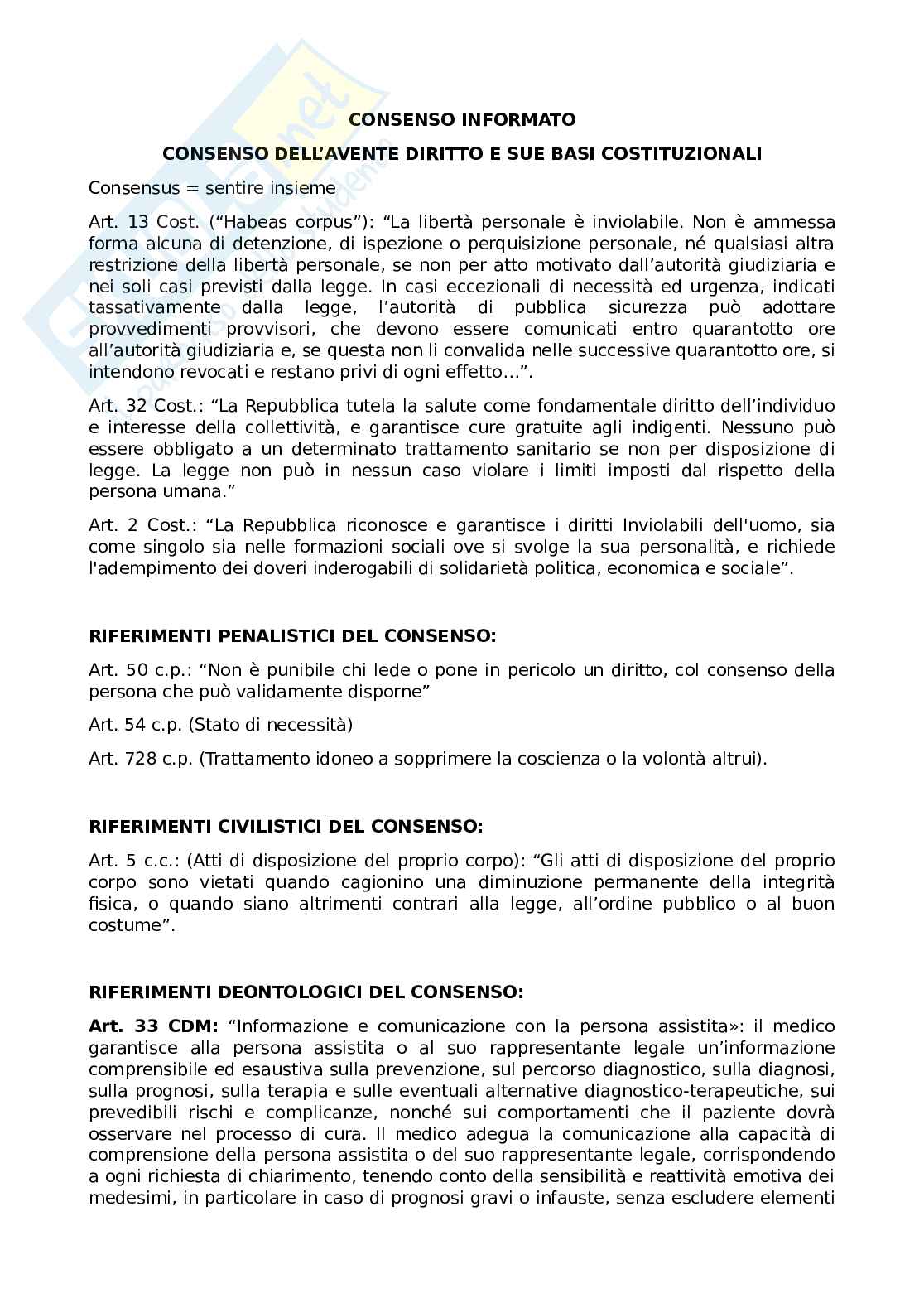 CONSENSO INFORMATO

CONSENSO DELL'AVENTE DIRITTO E SUE BASI COSTITUZIONALI

Consensus = sentire insieme

Art. 13 Cost. ("Habeas corpus"): "La libertà personale è inviolabile. Non è ammessa forma alcuna di detenzione, di ispezione o perquisizione personale, né qualsiasi altra restrizione della libertà personale, se non per atto motivato dall'autorità giudiziaria e nei soli casi previsti dalla legge. In casi eccezionali di necessità ed urgenza, indicati tassativamente dalla legge, l'autorità di pubblica sicurezza può adottare provvedimenti provvisori, che devono essere comunicati entro quarantotto ore all'autorità giudiziaria e, se questa non li convalida nelle successive quarantotto ore, si intendono revocati e restano privi di ogni effetto...".

Art. 32 Cost.: "La Repubblica tutela la salute come fondamentale diritto dell'individuo e interesse della collettività, e garantisce cure gratuite agli indigenti. Nessuno può essere obbligato a un determinato trattamento sanitario se non per disposizione di legge. La legge non può in nessun caso violare i limiti imposti dal rispetto della persona umana."

Art. 2 Cost.: "La Repubblica riconosce e garantisce i diritti Inviolabili dell'uomo, sia come singolo sia nelle formazioni sociali ove si svolge la sua personalità, e richiede l'adempimento dei doveri inderogabili di solidarietà politica, economica e sociale".

RIFERIMENTI PENALISTICI DEL CONSENSO:

Art. 50 c.p.: "Non è punibile chi lede o pone in pericolo un diritto, col consenso della persona che può validamente disporne"

Art. 54 c.p. (Stato di necessità)

Art. 728 c.p. (Trattamento idoneo a sopprimere la coscienza o la volontà altrui).

RIFERIMENTI CIVILISTICI DEL CONSENSO:

Art. 5 c.c.: (Atti di disposizione del proprio corpo): "Gli atti di disposizione del proprio corpo sono vietati quando cagionino una diminuzione permanente della integrità fisica, o quando siano altrimenti contrari alla legge, all'ordine pubblico o al buon costume".

RIFERIMENTI DEONTOLOGICI DEL CONSENSO:

Art. 33 CDM: "Informazione e comunicazione con la persona assistita»: il medico garantisce alla persona assistita o al suo rappresentante legale un'informazione comprensibile ed esaustiva sulla prevenzione, sul percorso diagnostico, sulla diagnosi, sulla prognosi, sulla terapia e sulle eventuali alternative diagnostico-terapeutiche, sui prevedibili rischi e complicanze, nonché sui comportamenti che il paziente dovrà osservare nel processo di cura. Il medico adegua la comunicazione alla capacità di comprensione della persona assistita o del suo rappresentante legale, corrispondendo a ogni richiesta di chiarimento, tenendo conto della sensibilità e reattività emotiva dei medesimi, in particolare in caso di prognosi gravi o infauste, senza escludere elementi